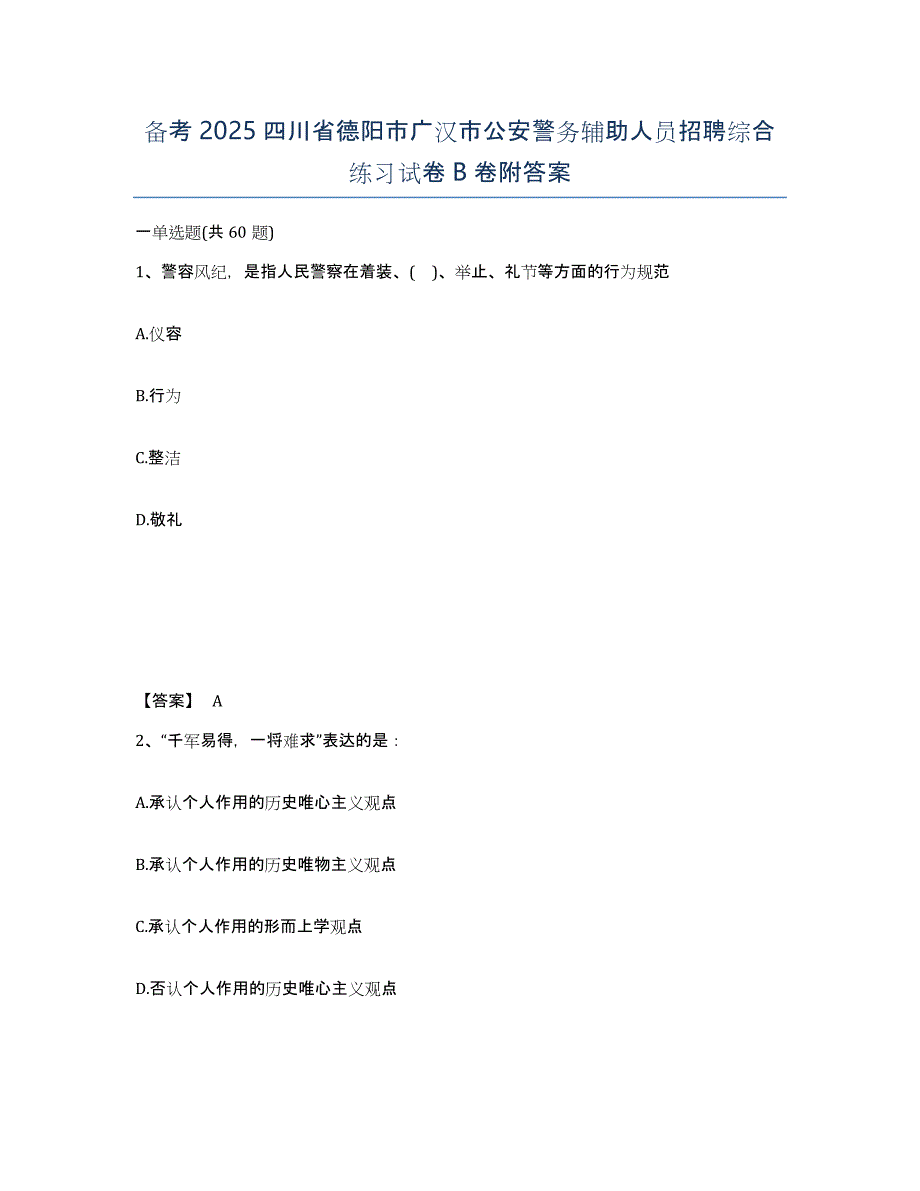 备考 2025 四川省德阳市广汉市公安警务辅助人员招聘综合练习试卷 B 卷附答案

一单选题(共 60 题)

1、警容风纪，是指人民警察在着装、( )、举止、礼节等方面的行为规范

A.仪容

B.行为

C.整洁

D.敬礼

【答案】 A

2、“千军易得，一将难求”表达的是：

A.承认个人作用的历史唯心主义观点

B.承认个人作用的历史唯物主义观点

C.承认个人作用的形而上学观点

D.否认个人作用的历史唯心主义观点